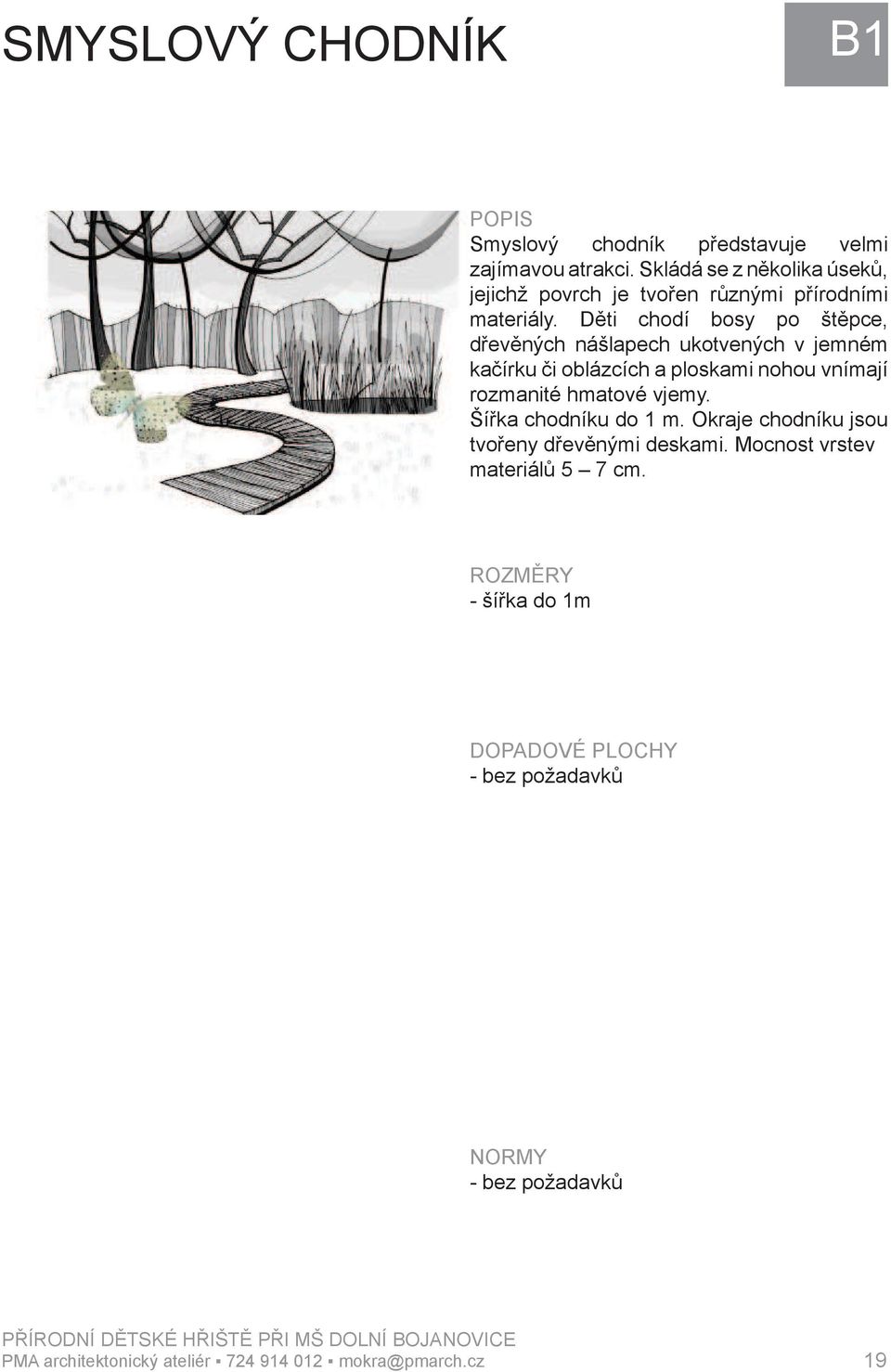 SMYSLOVÝ CHODNÍK

B1

POPIS
Smyslový chodník představuje velmi zajímavou atrakci. Skládá se z několika úseků, jejichž povrch je tvořen různými přírodními materiály. Děti chodí bosy po štěpce, dřevěných nášlapech ukotvených v jemném kačírku či oblázcích a ploskami nohou vnímají rozmanité hmatové vjemy.
Šířka chodníku do 1 m. Okraje chodníku jsou tvořeny dřevěnými deskami. Mocnost vrstev materiálů 5 – 7 cm.

ROZMĚRY
- šířka do 1m

DOPADOVÉ PLOCHY
- bez požadavků

NORMY
- bez požadavků

PŘÍRODNÍ DĚTSKÉ HŘIŠTĚ PŘI MŠ DOLNÍ BOJANOVICE
PMA architektonický ateliér ▪ 724 914 012 ▪ mokra@pmarch.cz

19